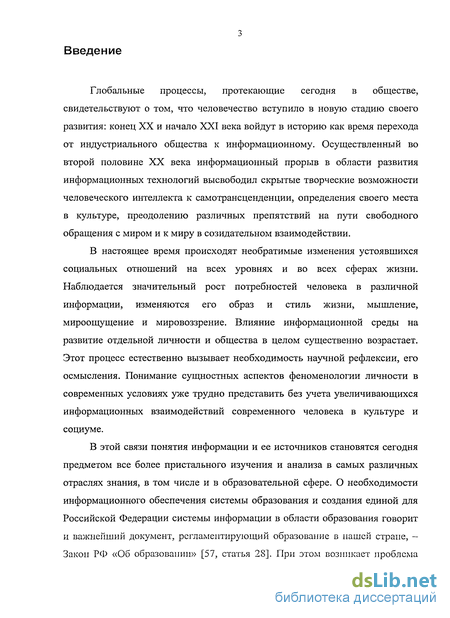 3

Введение

Глобальные процессы, протекающие сегодня в обществе, свидетельствуют о том, что человечество вступило в новую стадию своего развития: конец XX и начало XXI века войдут в историю как время перехода от индустриального общества к информационному. Осуществленный во второй половине XX века информационный прорыв в области развития информационных технологий высвободил скрытые творческие возможности человеческого интеллекта к самотрансценденции, определения своего места в культуре, преодолению различных препятствий на пути свободного обращения с миром и к миру в созидательном взаимодействии.

В настоящее время происходят необратимые изменения устоявшихся социальных отношений на всех уровнях и во всех сферах жизни. Наблюдается значительный рост потребностей человека в различной информации, изменяются его образ и стиль жизни, мышление, мироощущение и мировоззрение. Влияние информационной среды на развитие отдельной личности и общества в целом существенно возрастает. Этот процесс естественно вызывает необходимость научной рефлексии, его осмысления. Понимание сущностных аспектов феноменологии личности в современных условиях уже трудно представить без учета увеличивающихся информационных взаимодействий современного человека в культуре и социуме.

В этой связи понятия информации и ее источников становятся сегодня предметом все более пристального изучения и анализа в самых различных отраслях знания, в том числе и в образовательной сфере. О необходимости информационного обеспечения системы образования и создания единой для Российской Федерации системы информации в области образования говорит и важнейший документ, регламентирующий образование в нашей стране, – Закон РФ «Об образовании» [57, статья 28]. При этом возникает проблема

dsLib.net
библиотека диссертаций